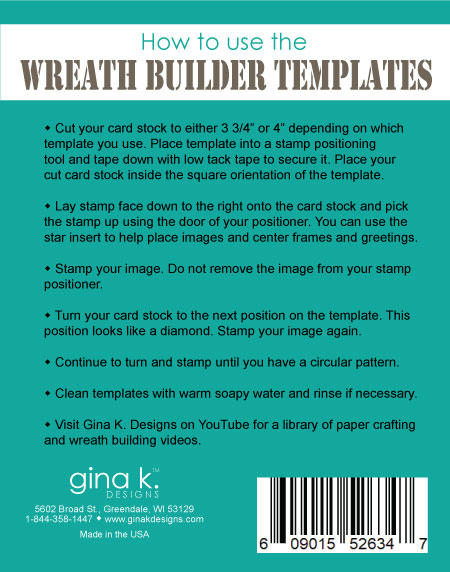 How to use the
WREATH BUILDER TEMPLATES

◆ Cut your card stock to either 3 3/4" or 4" depending on which template you use. Place template into a stamp positioning tool and tape down with low tack tape to secure it. Place your cut card stock inside the square orientation of the template.

◆ Lay stamp face down to the right onto the card stock and pick the stamp up using the door of your positioner. You can use the star insert to help place images and center frames and greetings.

◆ Stamp your image. Do not remove the image from your stamp positioner.

◆ Turn your card stock to the next position on the template. This position looks like a diamond. Stamp your image again.

◆ Continue to turn and stamp until you have a circular pattern.

◆ Clean templates with warm soapy water and rinse if necessary.

◆ Visit Gina K. Designs on YouTube for a library of paper crafting and wreath building videos.

gina k.™
DESIGNS

5602 Broad St., Greendale, WI 53129
1-844-358-1447 ◆ www.ginakdesigns.com

Made in the USA

6 09015 52634 7